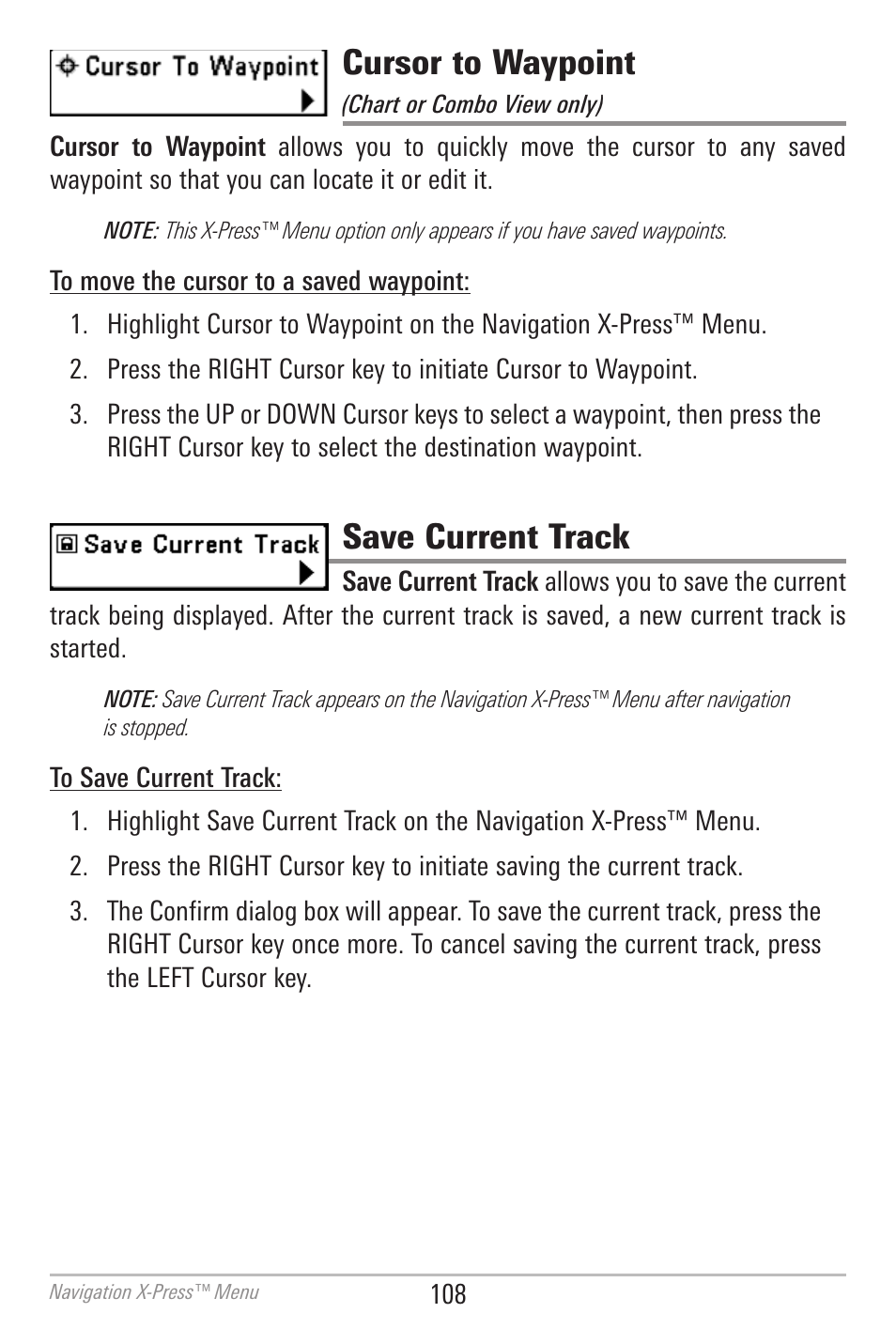 Cursor To Waypoint

Cursor to Waypoint

(Chart or Combo View only)

Cursor to Waypoint allows you to quickly move the cursor to any saved waypoint so that you can locate it or edit it.

NOTE: This X-Press™ Menu option only appears if you have saved waypoints.

To move the cursor to a saved waypoint:

1. Highlight Cursor to Waypoint on the Navigation X-Press™ Menu.

2. Press the RIGHT Cursor key to initiate Cursor to Waypoint.

3. Press the UP or DOWN Cursor keys to select a waypoint, then press the RIGHT Cursor key to select the destination waypoint.

Save Current Track

Save Current Track

Save Current Track allows you to save the current track being displayed. After the current track is saved, a new current track is started.

NOTE: Save Current Track appears on the Navigation X-Press™ Menu after navigation is stopped.

To Save Current Track:

1. Highlight Save Current Track on the Navigation X-Press™ Menu.

2. Press the RIGHT Cursor key to initiate saving the current track.

3. The Confirm dialog box will appear. To save the current track, press the RIGHT Cursor key once more. To cancel saving the current track, press the LEFT Cursor key.

Navigation X-Press™ Menu

108